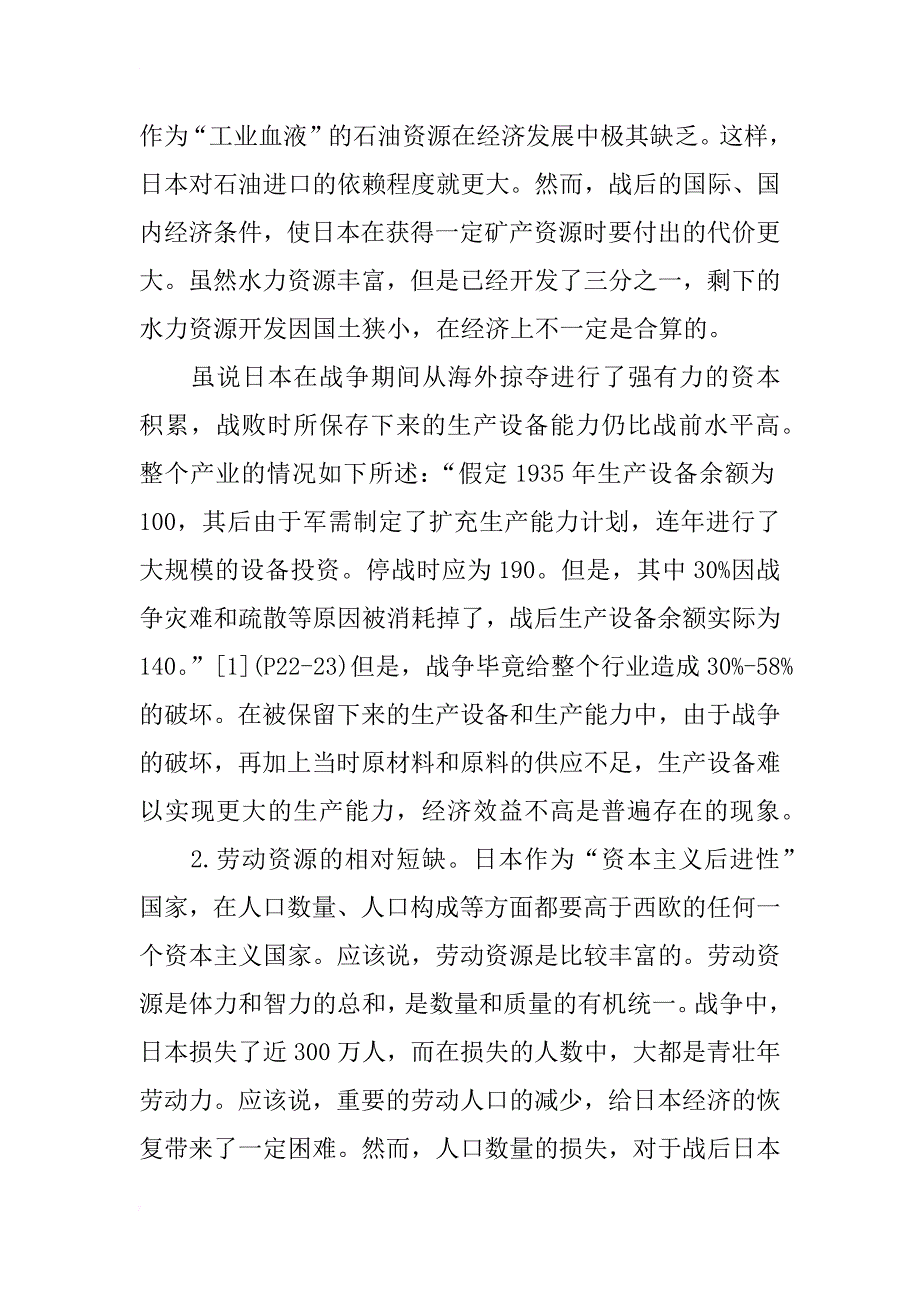 作为“工业血液”的石油资源在经济发展中极其缺乏。这样，日本对石油进口的依赖程度就更大。然而，战后的国际、国内经济条件，使日本在获得一定矿产资源时要付出的代价更大。虽然水力资源丰富，但是已经开发了三分之一，剩下的水力资源开发因国土狭小，在经济上不一定是合算的。

虽说日本在战争期间从海外掠夺进行了强有力的资本积累，战败时所保存下来的生产设备能力仍比战前水平高。整个产业的情况如下所述：“假定 1935 年生产设备余额为 100，其后由于军需制定了扩充生产能力计划，连年进行了大规模的设备投资。停战时应为 190。但是，其中 30%因战争灾难和疏散等原因被消耗掉了，战后生产设备余额实际为 140。”[1](P22-23)但是，战争毕竟给整个行业造成 30%-58%的破坏。在被保留下来的生产设备和生产能力中，由于战争的破坏，再加上当时原材料和原料的供应不足，生产设备难以实现更大的生产能力，经济效益不高是普遍存在的现象。

2.劳动资源的相对短缺。日本作为“资本主义后进性”国家，在人口数量、人口构成等方面都要高于西欧的任何一个资本主义国家。应该说，劳动资源是比较丰富的。劳动资源是体力和智力的总和，是数量和质量的有机统一。战争中，日本损失了近 300 万人，而在损失的人数中，大都是青壮年劳动力。应该说，重要的劳动人口的减少，给日本经济的恢复带来了一定困难。然而，人口数量的损失，对于战后日本